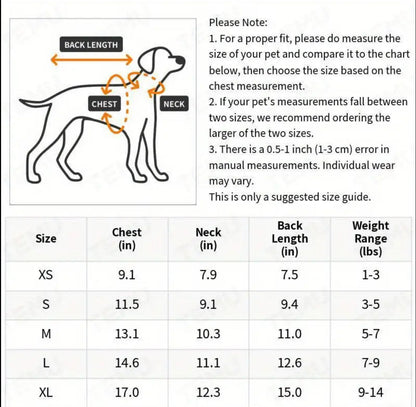 BACK LENGTH

CHEST

NECK

Please Note:
1. For a proper fit, please do measure the size of your pet and compare it to the chart below, then choose the size based on the chest measurement.
2. If your pet's measurements fall between two sizes, we recommend ordering the larger of the two sizes.
3. There is a 0.5-1 inch (1-3 cm) error in manual measurements. Individual wear may vary.
This is only a suggested size guide.

| Size | Chest (in) | Neck (in) | Back Length (in) | Weight Range (lbs) |
|---|---|---|---|---|
| XS | 9.1 | 7.9 | 7.5 | 1-3 |
| S | 11.5 | 9.1 | 9.4 | 3-5 |
| M | 13.1 | 10.3 | 11.0 | 5-7 |
| L | 14.6 | 11.1 | 12.6 | 7-9 |
| XL | 17.0 | 12.3 | 15.0 | 9-14 |